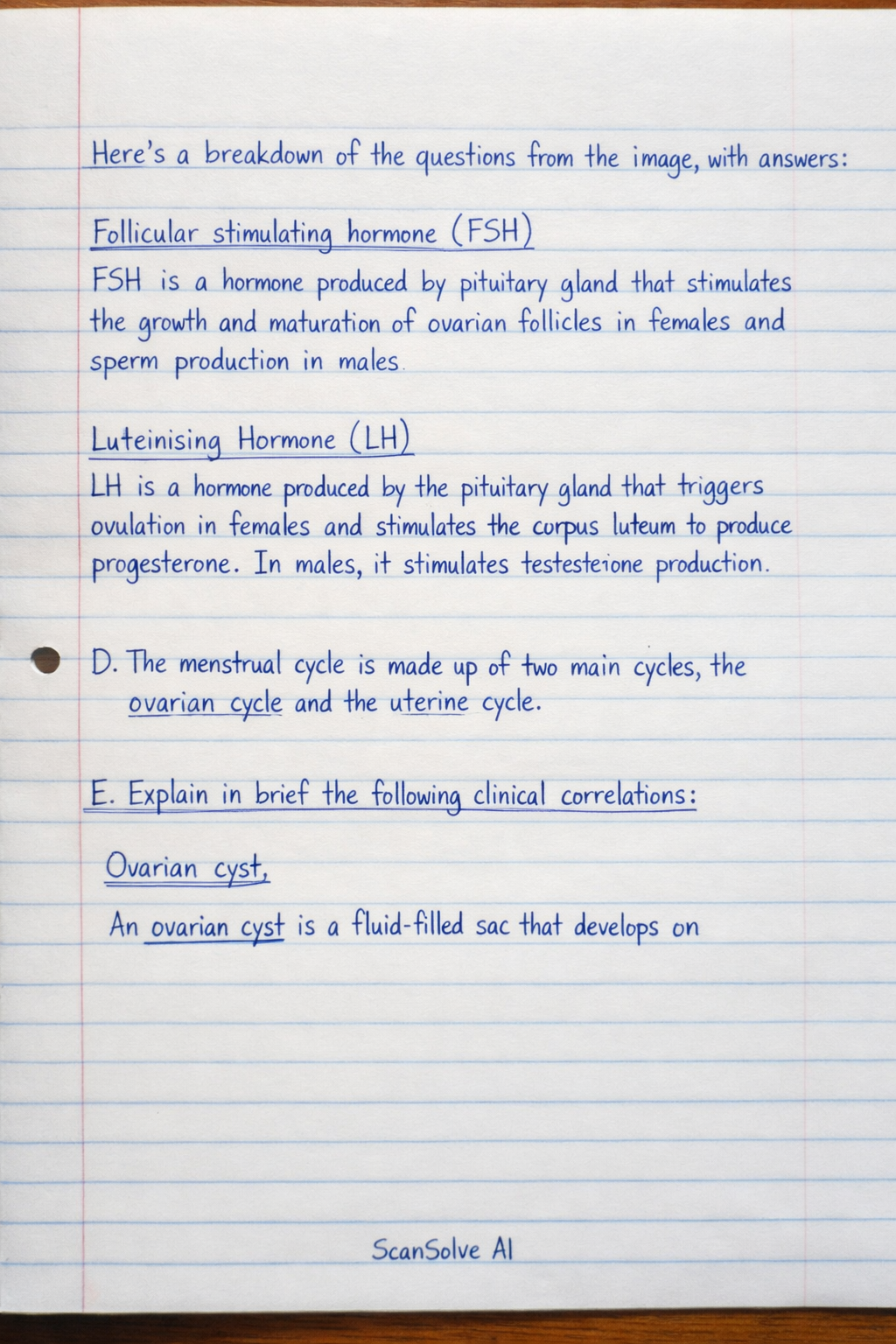 Here's a breakdown of the questions from the image, with answers:

Follicular stimulating hormone (FSH)

FSH is a hormone produced by pituitary gland that stimulates the growth and maturation of ovarian follicles in females and sperm production in males.

Luteinising Hormone (LH)

LH is a hormone produced by the pituitary gland that triggers ovulation in females and stimulates the corpus luteum to produce progesterone. In males, it stimulates testesteione production.

D. The menstrual cycle is made up of two main cycles, the ovarian cycle and the uterine cycle.

E. Explain in brief the following clinical correlations:

Ovarian cyst,

An ovarian cyst is a fluid-filled sac that develops on

ScanSolve AI